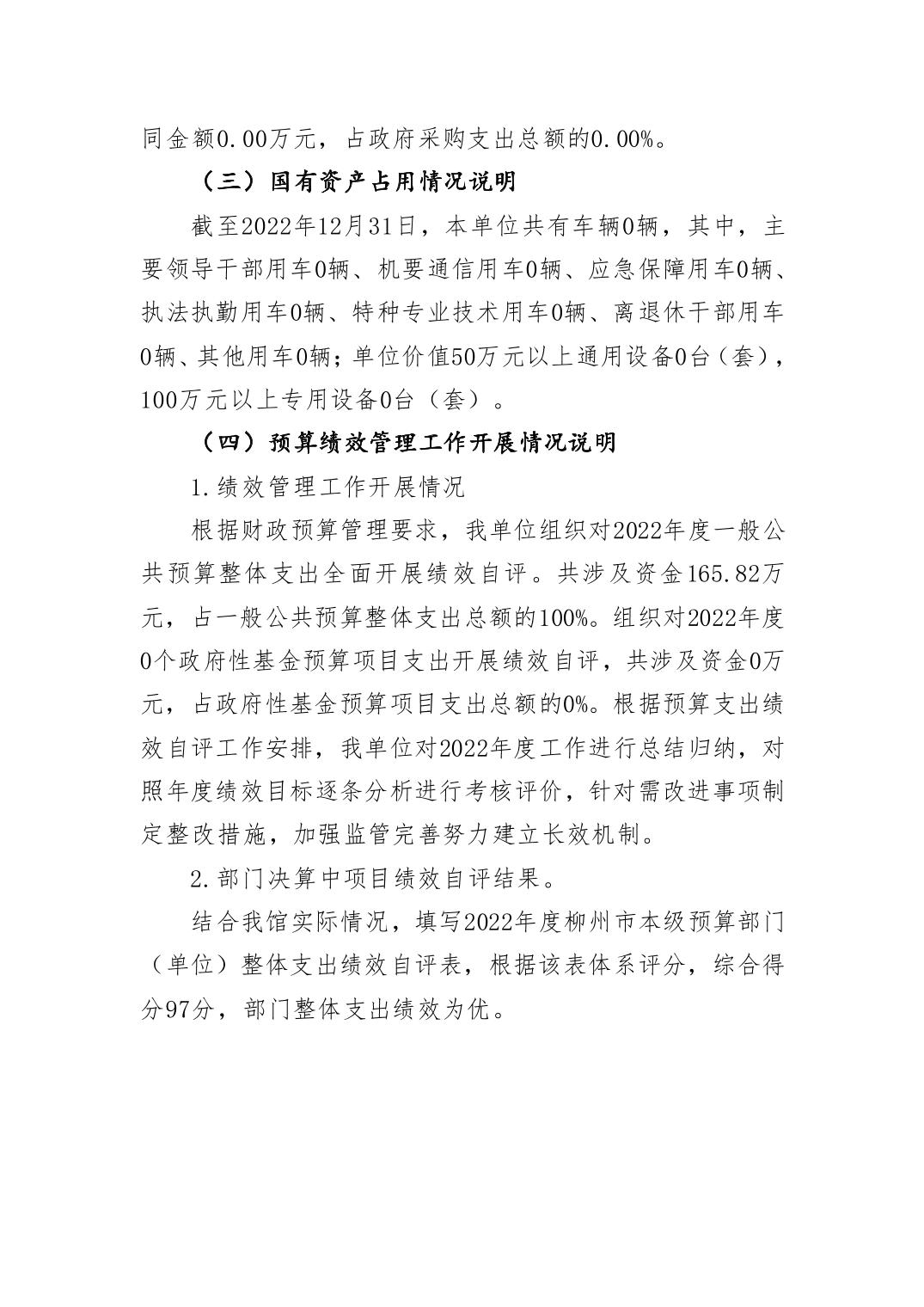 同金额0.00万元，占政府采购支出总额的0.00%。

（三）国有资产占用情况说明

截至2022年12月31日，本单位共有车辆0辆，其中，主要领导干部用车0辆、机要通信用车0辆、应急保障用车0辆、执法执勤用车0辆、特种专业技术用车0辆、离退休干部用车0辆、其他用车0辆；单位价值50万元以上通用设备0台（套），100万元以上专用设备0台（套）。

（四）预算绩效管理工作开展情况说明

1.绩效管理工作开展情况

根据财政预算管理要求，我单位组织对2022年度一般公共预算整体支出全面开展绩效自评。共涉及资金165.82万元，占一般公共预算整体支出总额的100%。组织对2022年度0个政府性基金预算项目支出开展绩效自评，共涉及资金0万元，占政府性基金预算项目支出总额的0%。根据预算支出绩效自评工作安排，我单位对2022年度工作进行总结归纳，对照年度绩效目标逐条分析进行考核评价，针对需改进事项制定整改措施，加强监管完善努力建立长效机制。

2.部门决算中项目绩效自评结果。

结合我馆实际情况，填写2022年度柳州市本级预算部门（单位）整体支出绩效自评表，根据该表体系评分，综合得分97分，部门整体支出绩效为优。